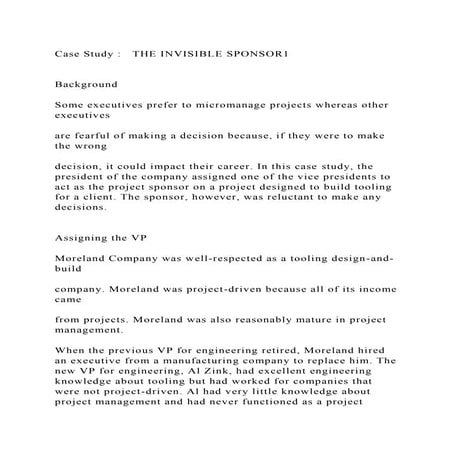 Case Study : THE INVISIBLE SPONSOR1

Background

Some executives prefer to micromanage projects whereas other executives

are fearful of making a decision because, if they were to make the wrong

decision, it could impact their career. In this case study, the president of the company assigned one of the vice presidents to act as the project sponsor on a project designed to build tooling for a client. The sponsor, however, was reluctant to make any decisions.

Assigning the VP

Moreland Company was well-respected as a tooling design-and-build

company. Moreland was project-driven because all of its income came

from projects. Moreland was also reasonably mature in project management.

When the previous VP for engineering retired, Moreland hired an executive from a manufacturing company to replace him. The new VP for engineering, Al Zink, had excellent engineering knowledge about tooling but had worked for companies that were not project-driven. Al had very little knowledge about project management and had never functioned as a project